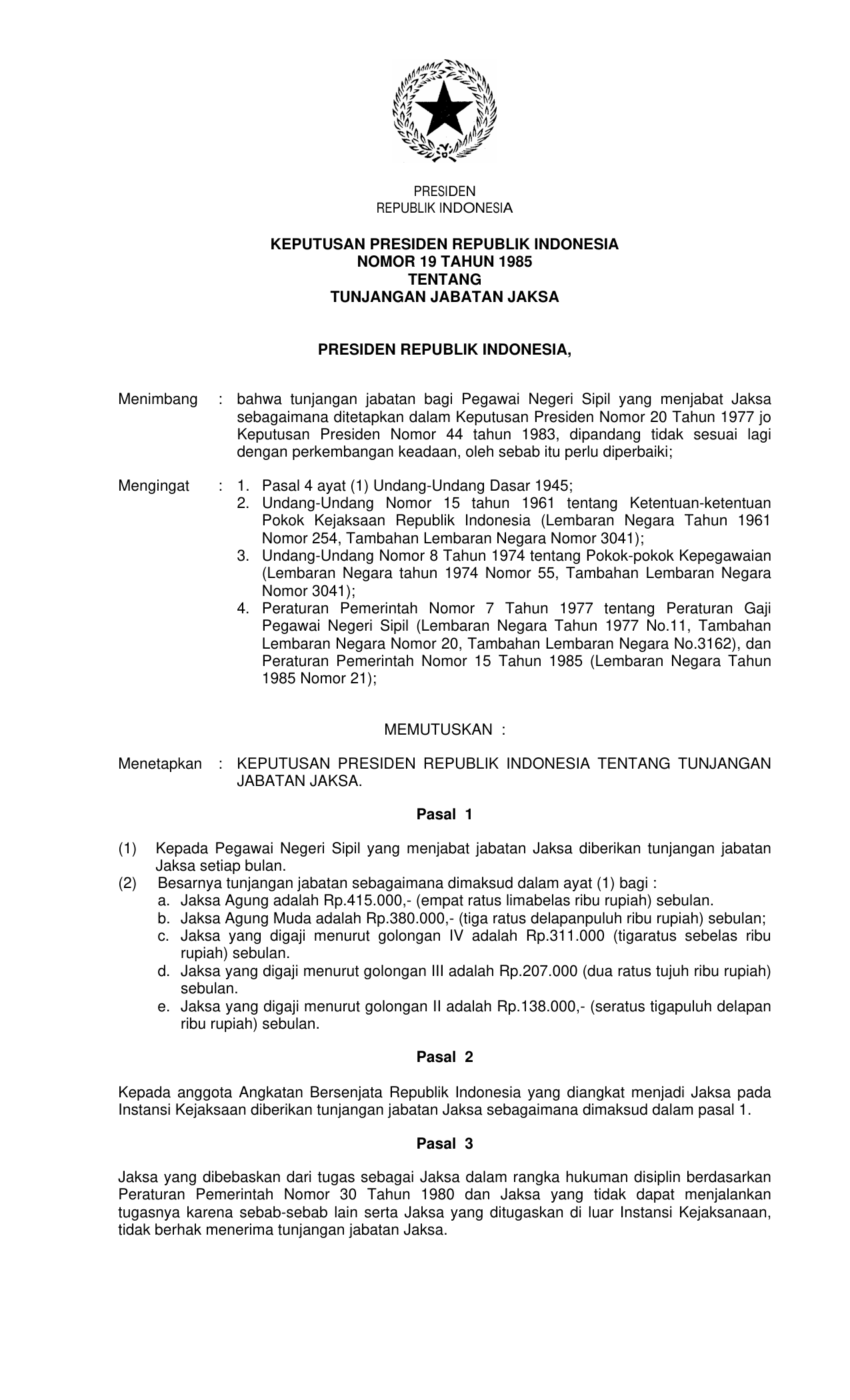 PRESIDEN
REPUBLIK INDONESIA

KEPUTUSAN PRESIDEN REPUBLIK INDONESIA
NOMOR 19 TAHUN 1985
TENTANG
TUNJANGAN JABATAN JAKSA

PRESIDEN REPUBLIK INDONESIA,

Menimbang : bahwa tunjangan jabatan bagi Pegawai Negeri Sipil yang menjabat Jaksa sebagaimana ditetapkan dalam Keputusan Presiden Nomor 20 Tahun 1977 jo Keputusan Presiden Nomor 44 tahun 1983, dipandang tidak sesuai lagi dengan perkembangan keadaan, oleh sebab itu perlu diperbaiki;

Mengingat : 1. Pasal 4 ayat (1) Undang-Undang Dasar 1945;
2. Undang-Undang Nomor 15 tahun 1961 tentang Ketentuan-ketentuan Pokok Kejaksaan Republik Indonesia (Lembaran Negara Tahun 1961 Nomor 254, Tambahan Lembaran Negara Nomor 3041);
3. Undang-Undang Nomor 8 Tahun 1974 tentang Pokok-pokok Kepegawaian (Lembaran Negara tahun 1974 Nomor 55, Tambahan Lembaran Negara Nomor 3041);
4. Peraturan Pemerintah Nomor 7 Tahun 1977 tentang Peraturan Gaji Pegawai Negeri Sipil (Lembaran Negara Tahun 1977 No.11, Tambahan Lembaran Negara Nomor 20, Tambahan Lembaran Negara No.3162), dan Peraturan Pemerintah Nomor 15 Tahun 1985 (Lembaran Negara Tahun 1985 Nomor 21);

MEMUTUSKAN :

Menetapkan : KEPUTUSAN PRESIDEN REPUBLIK INDONESIA TENTANG TUNJANGAN JABATAN JAKSA.

Pasal 1

(1) Kepada Pegawai Negeri Sipil yang menjabat jabatan Jaksa diberikan tunjangan jabatan Jaksa setiap bulan.
(2) Besarnya tunjangan jabatan sebagaimana dimaksud dalam ayat (1) bagi :
a. Jaksa Agung adalah Rp.415.000,- (empat ratus limabelas ribu rupiah) sebulan.
b. Jaksa Agung Muda adalah Rp.380.000,- (tiga ratus delapanpuluh ribu rupiah) sebulan;
c. Jaksa yang digaji menurut golongan IV adalah Rp.311.000 (tigaratus sebelas ribu rupiah) sebulan.
d. Jaksa yang digaji menurut golongan III adalah Rp.207.000 (dua ratus tujuh ribu rupiah) sebulan.
e. Jaksa yang digaji menurut golongan II adalah Rp.138.000,- (seratus tigapuluh delapan ribu rupiah) sebulan.

Pasal 2

Kepada anggota Angkatan Bersenjata Republik Indonesia yang diangkat menjadi Jaksa pada Instansi Kejaksaan diberikan tunjangan jabatan Jaksa sebagaimana dimaksud dalam pasal 1.

Pasal 3

Jaksa yang dibebaskan dari tugas sebagai Jaksa dalam rangka hukuman disiplin berdasarkan Peraturan Pemerintah Nomor 30 Tahun 1980 dan Jaksa yang tidak dapat menjalankan tugasnya karena sebab-sebab lain serta Jaksa yang ditugaskan di luar Instansi Kejaksanaan, tidak berhak menerima tunjangan jabatan Jaksa.